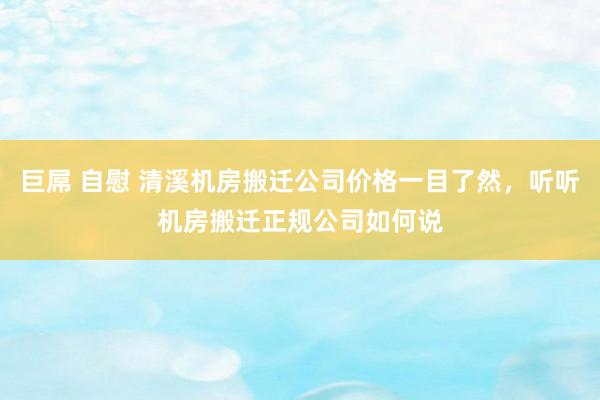 巨屌 自慰 清溪机房搬迁公司价格一目了然，听听机房搬迁正规公司如何说